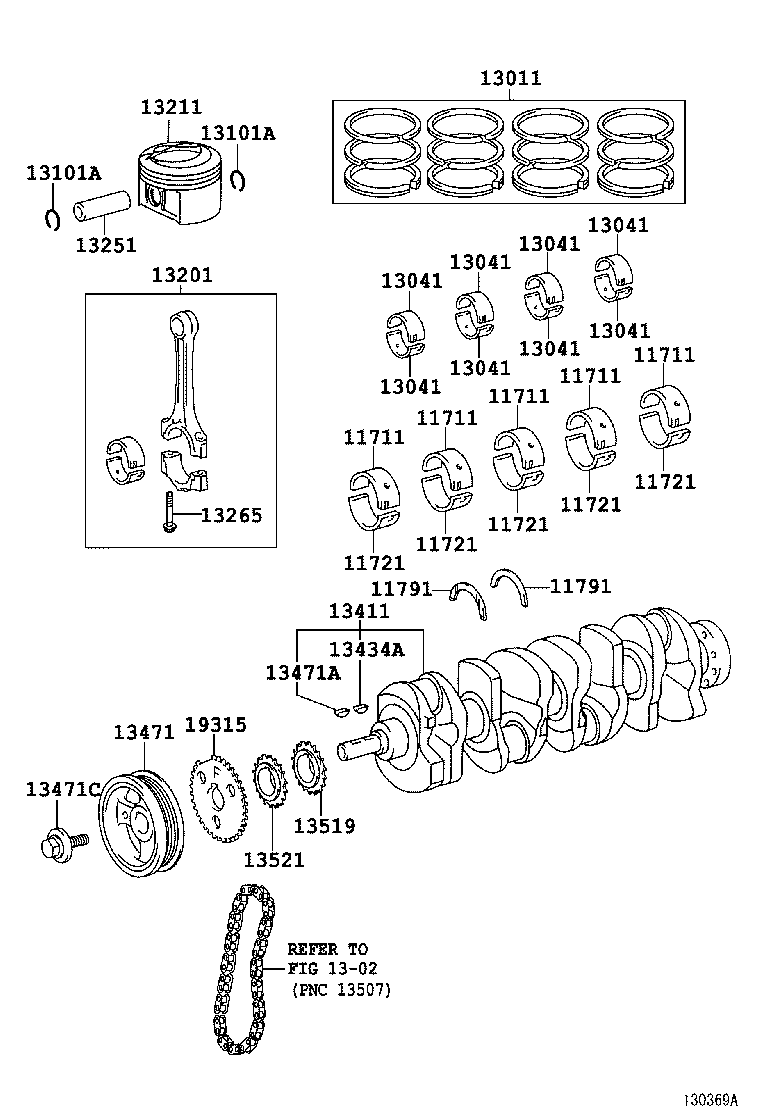 13011
13211
13101A
13101A
13251
13201
13265
13041
13041
13041
13041
13041
13041
13041
13041
11711
11711
11711
11711
11711
11721
11721
11721
11721
11721
11791
11791
13411
13434A
13471A
13471
19315
13471C
13519
13521
REFER TO
FIG 13-02
(PNC 13507)
130369A